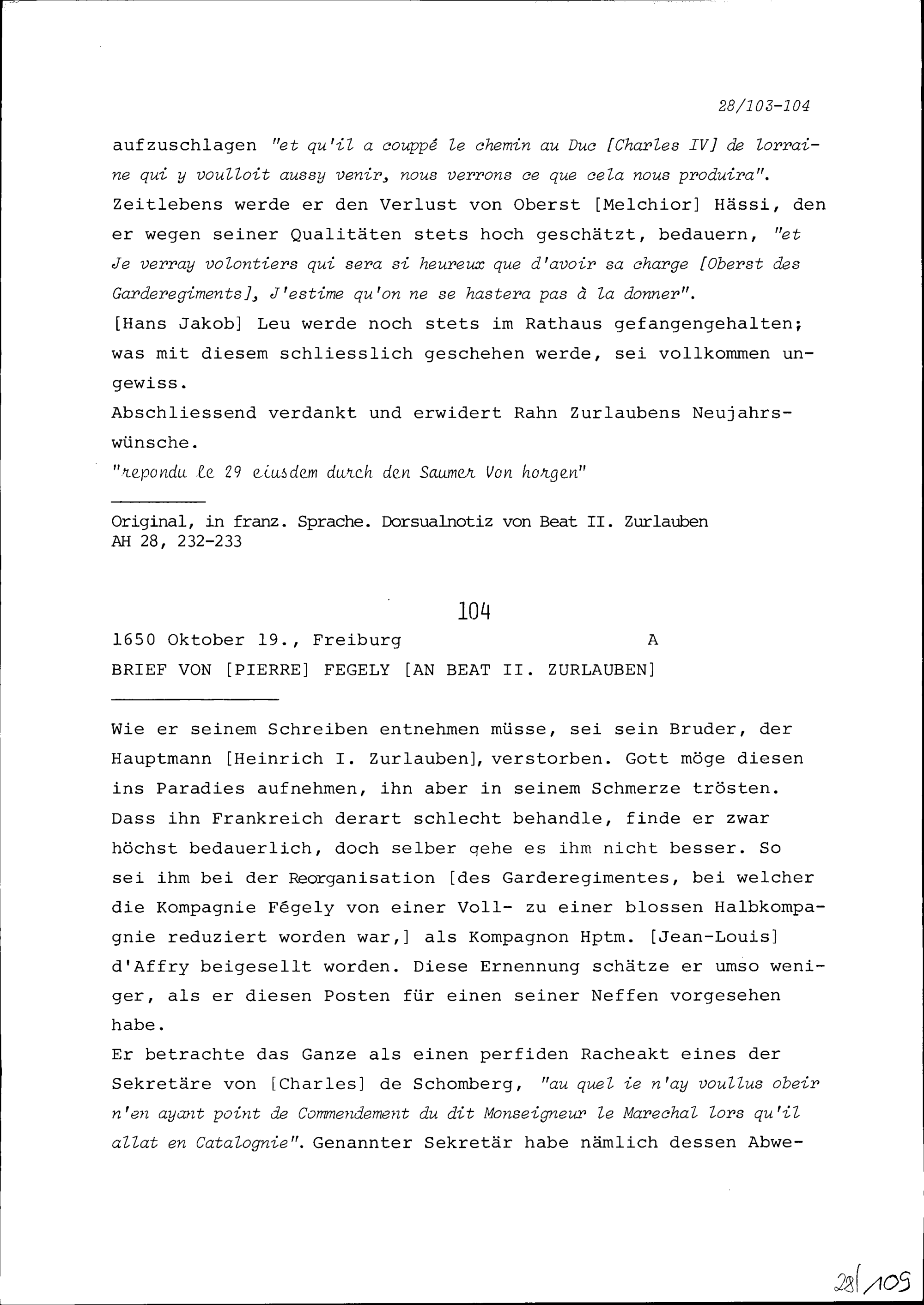 28/103-104

aufzuschlagen "et qu'il a couppé le chemin au Duc [Charles IV] de lorraine qui y voulloit aussy venir, nous verrons ce que cela nous produira". Zeitlebens werde er den Verlust von Oberst [Melchior] Hässi, den er wegen seiner Qualitäten stets hoch geschätzt, bedauern, "et Je verray volontiers qui sera si heureux que d'avoir sa charge [Oberst des Garderegiments], J'estime qu'on ne se hastera pas à la donner".
[Hans Jakob] Leu werde noch stets im Rathaus gefangengehalten; was mit diesem schliesslich geschehen werde, sei vollkommen ungewiss.
Abschliessend verdankt und erwidert Rahn Zurlaubens Neujahrswünsche.
"repondu le 29 eiusdem durch den Saumer Von horgen"

Original, in franz. Sprache. Dorsualnotiz von Beat II. Zurlauben
AH 28, 232-233

104

1650 Oktober 19., Freiburg A
BRIEF VON [PIERRE] FEGELY [AN BEAT II. ZURLAUBEN]

Wie er seinem Schreiben entnehmen müsse, sei sein Bruder, der Hauptmann [Heinrich I. Zurlauben], verstorben. Gott möge diesen ins Paradies aufnehmen, ihn aber in seinem Schmerze trösten. Dass ihn Frankreich derart schlecht behandle, finde er zwar höchst bedauerlich, doch selber gehe es ihm nicht besser. So sei ihm bei der Reorganisation [des Garderegimentes, bei welcher die Kompagnie Fégely von einer Voll- zu einer blossen Halbkompagnie reduziert worden war,] als Kompagnon Hptm. [Jean-Louis] d'Affry beigesellt worden. Diese Ernennung schätze er umso weniger, als er diesen Posten für einen seiner Neffen vorgesehen habe.
Er betrachte das Ganze als einen perfiden Racheakt eines der Sekretäre von [Charles] de Schomberg, "au quel ie n'ay voullus obeir n'en ayant point de Commendement du dit Monseigneur le Marechal lors qu'il allat en Catalognie". Genannter Sekretär habe nämlich dessen Abwe-

28/109